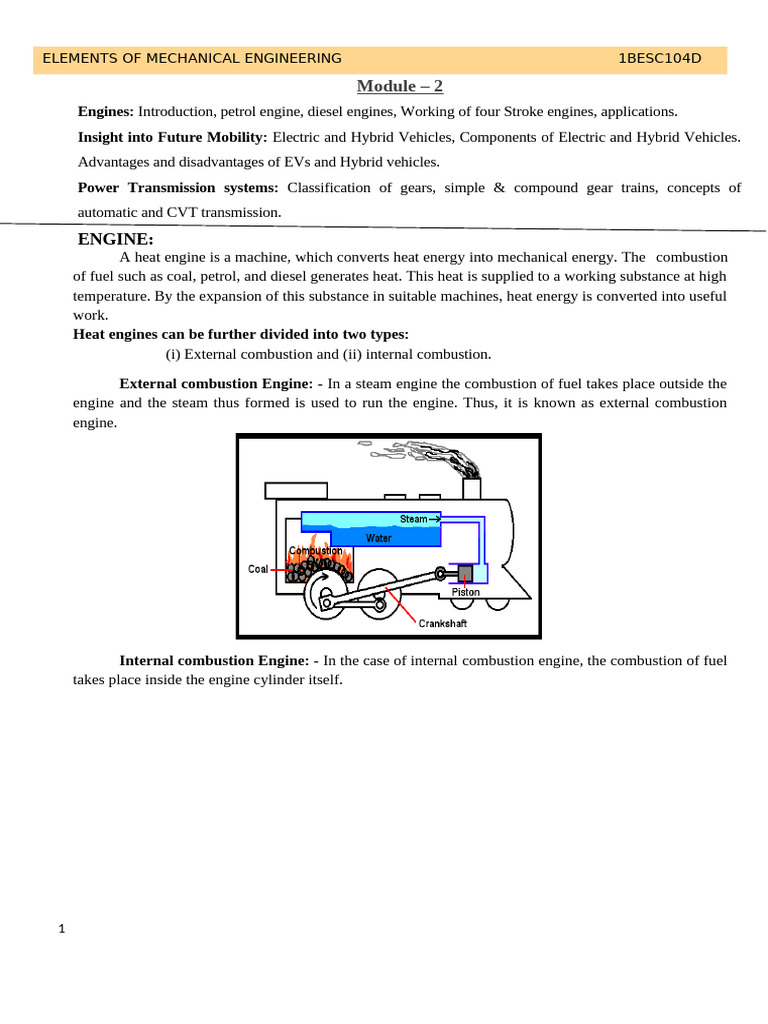 ELEMENTS OF MECHANICAL ENGINEERING 1BESC104D

Module – 2

Engines: Introduction, petrol engine, diesel engines, Working of four Stroke engines, applications.

Insight into Future Mobility: Electric and Hybrid Vehicles, Components of Electric and Hybrid Vehicles. Advantages and disadvantages of EVs and Hybrid vehicles.

Power Transmission systems: Classification of gears, simple & compound gear trains, concepts of automatic and CVT transmission.

ENGINE:

A heat engine is a machine, which converts heat energy into mechanical energy. The combustion of fuel such as coal, petrol, and diesel generates heat. This heat is supplied to a working substance at high temperature. By the expansion of this substance in suitable machines, heat energy is converted into useful work.

Heat engines can be further divided into two types:

(i) External combustion and (ii) internal combustion.

External combustion Engine: - In a steam engine the combustion of fuel takes place outside the engine and the steam thus formed is used to run the engine. Thus, it is known as external combustion engine.

Steam
Water
Combustion
Coal
Piston
Crankshaft

Internal combustion Engine: - In the case of internal combustion engine, the combustion of fuel takes place inside the engine cylinder itself.

1